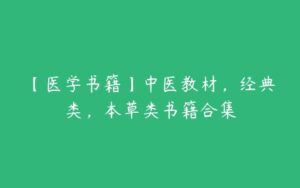 【医学书籍】中医教材，经典类，本草类书籍合集